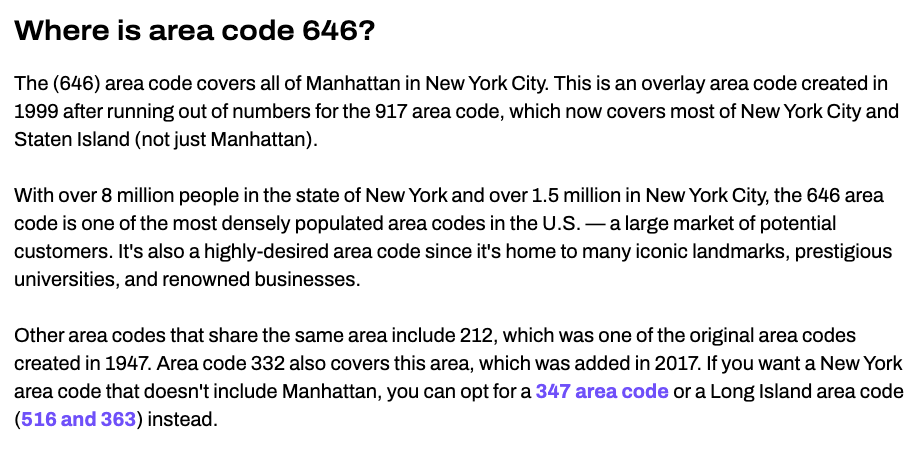 Where is area code 646?

The (646) area code covers all of Manhattan in New York City. This is an overlay area code created in 1999 after running out of numbers for the 917 area code, which now covers most of New York City and Staten Island (not just Manhattan).

With over 8 million people in the state of New York and over 1.5 million in New York City, the 646 area code is one of the most densely populated area codes in the U.S. — a large market of potential customers. It's also a highly-desired area code since it's home to many iconic landmarks, prestigious universities, and renowned businesses.

Other area codes that share the same area include 212, which was one of the original area codes created in 1947. Area code 332 also covers this area, which was added in 2017. If you want a New York area code that doesn't include Manhattan, you can opt for a 347 area code or a Long Island area code (516 and 363) instead.